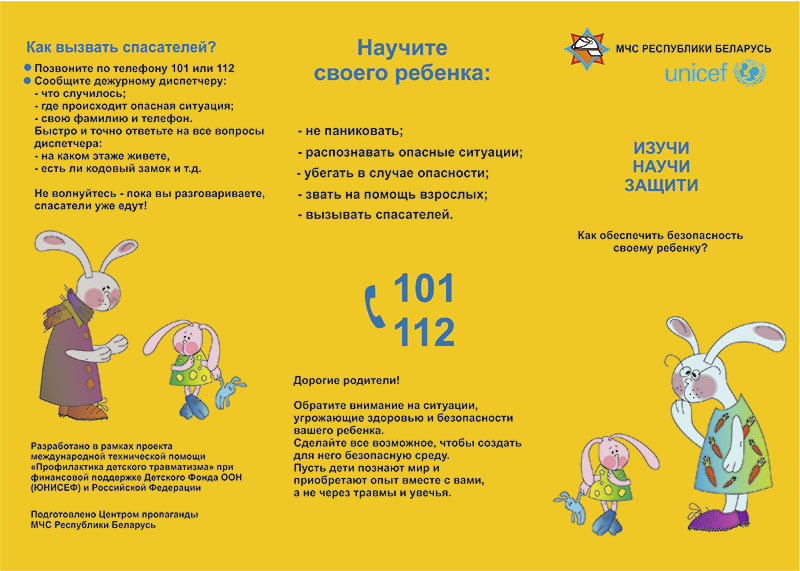 Как вызвать спасателей?

Позвоните по телефону 101 или 112
Сообщите дежурному диспетчеру:
- что случилось;
- где происходит опасная ситуация;
- свою фамилию и телефон.
Быстро и точно ответьте на все вопросы диспетчера:
- на каком этаже живете,
- есть ли кодовый замок и т.д.

Не волнуйтесь - пока вы разговариваете, спасатели уже едут!

Разработано в рамках проекта международной технической помощи «Профилактика детского травматизма» при финансовой поддержке Детского Фонда ООН (ЮНИСЕФ) и Российской Федерации

Подготовлено Центром пропаганды МЧС Республики Беларусь

Научите своего ребенка:

- не паниковать;
- распознавать опасные ситуации;
- убегать в случае опасности;
- звать на помощь взрослых;
- вызывать спасателей.

101
112

Дорогие родители!

Обратите внимание на ситуации, угрожающие здоровью и безопасности вашего ребенка.
Сделайте все возможное, чтобы создать для него безопасную среду.
Пусть дети познают мир и приобретают опыт вместе с вами, а не через травмы и увечья.

МЧС РЕСПУБЛИКИ БЕЛАРУСЬ
unicef

ИЗУЧИ
НАУЧИ
ЗАЩИТИ

Как обеспечить безопасность своему ребенку?